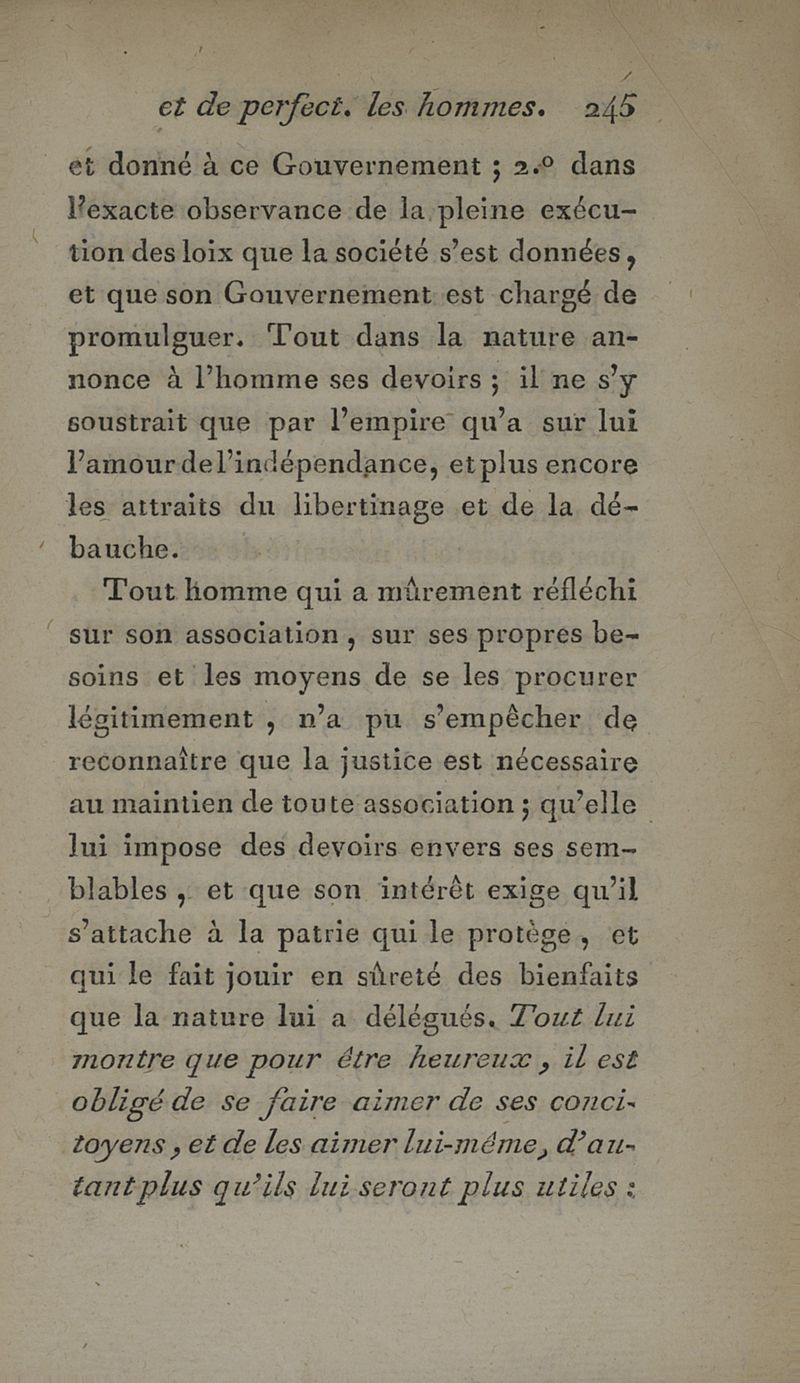 et de perfect. les hommes. 245

et donné à ce Gouvernement ; 2.° dans l'exacte observance de la pleine exécution des loix que la société s'est données, et que son Gouvernement est chargé de promulguer. Tout dans la nature annonce à l'homme ses devoirs ; il ne s'y soustrait que par l'empire qu'a sur lui l'amour de l'indépendance, et plus encore les attraits du libertinage et de la débauche.

Tout homme qui a mûrement réfléchi sur son association, sur ses propres besoins et les moyens de se les procurer légitimement, n'a pu s'empêcher de reconnaître que la justice est nécessaire au maintien de toute association ; qu'elle lui impose des devoirs envers ses semblables, et que son intérêt exige qu'il s'attache à la patrie qui le protège, et qui le fait jouir en sûreté des bienfaits que la nature lui a délégués. Tout lui montre que pour être heureux, il est obligé de se faire aimer de ses concitoyens, et de les aimer lui-même, d'autant plus qu'ils lui seront plus utiles :